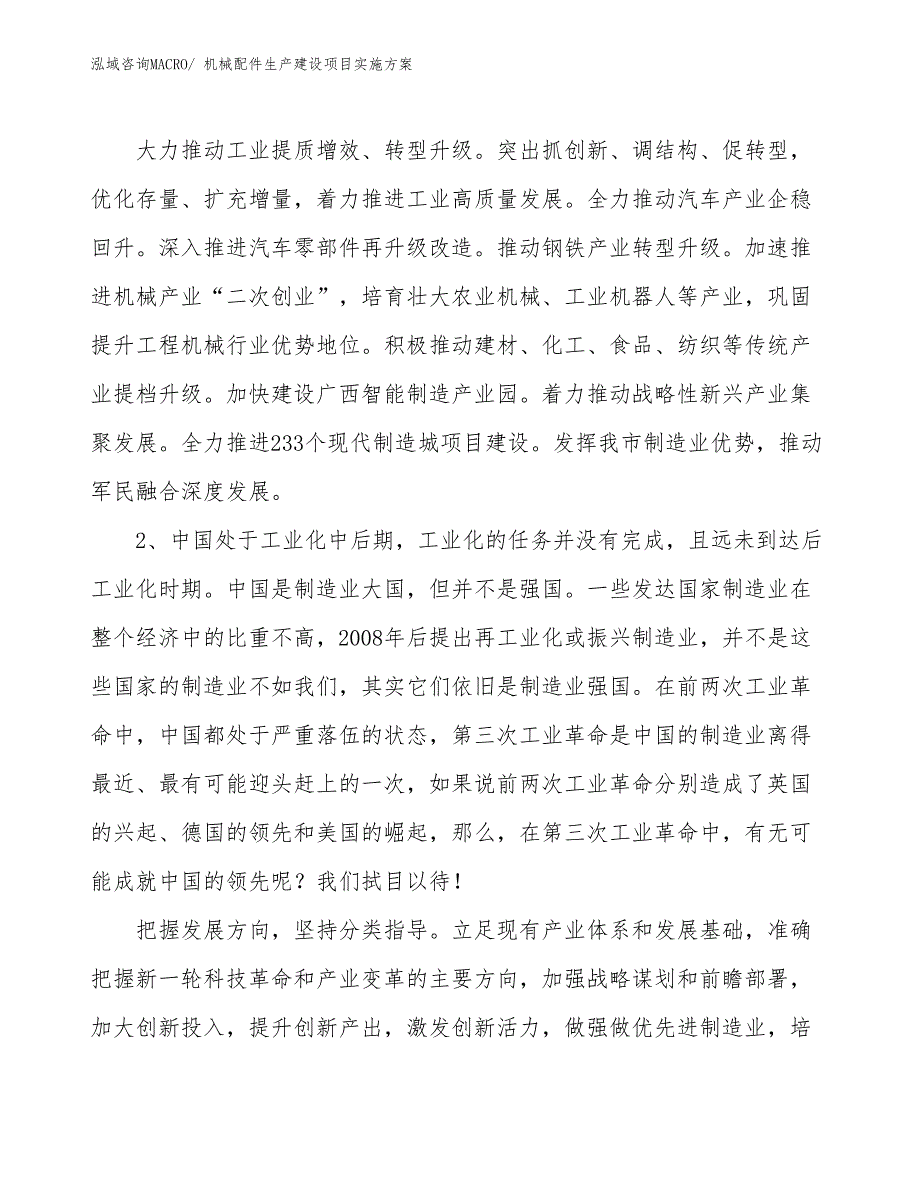 泓域咨询MACRO/ 机械配件生产建设项目实施方案

大力推动工业提质增效、转型升级。突出抓创新、调结构、促转型，优化存量、扩充增量，着力推进工业高质量发展。全力推动汽车产业企稳回升。深入推进汽车零部件再升级改造。推动钢铁产业转型升级。加速推进机械产业“二次创业”，培育壮大农业机械、工业机器人等产业，巩固提升工程机械行业优势地位。积极推动建材、化工、食品、纺织等传统产业提档升级。加快建设广西智能制造产业园。着力推动战略性新兴产业集聚发展。全力推进233个现代制造城项目建设。发挥我市制造业优势，推动军民融合深度发展。

2、中国处于工业化中后期，工业化的任务并没有完成，且远未到达后工业化时期。中国是制造业大国，但并不是强国。一些发达国家制造业在整个经济中的比重不高，2008年后提出再工业化或振兴制造业，并不是这些国家的制造业不如我们，其实它们依旧是制造业强国。在前两次工业革命中，中国都处于严重落伍的状态，第三次工业革命是中国的制造业离得最近、最有可能迎头赶上的一次，如果说前两次工业革命分别造成了英国的兴起、德国的领先和美国的崛起，那么，在第三次工业革命中，有无可能成就中国的领先呢？我们拭目以待！

把握发展方向，坚持分类指导。立足现有产业体系和发展基础，准确把握新一轮科技革命和产业变革的主要方向，加强战略谋划和前瞻部署，加大创新投入，提升创新产出，激发创新活力，做强做优先进制造业，培